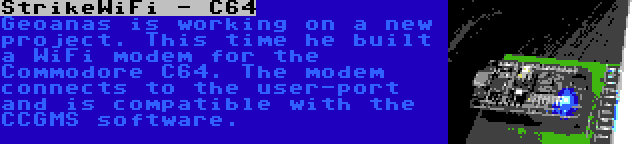 StrikeWiFi - C64

Geoanas is working on a new project. This time he built a WiFi modem for the Commodore C64. The modem connects to the user-port and is compatible with the CCGMS software.